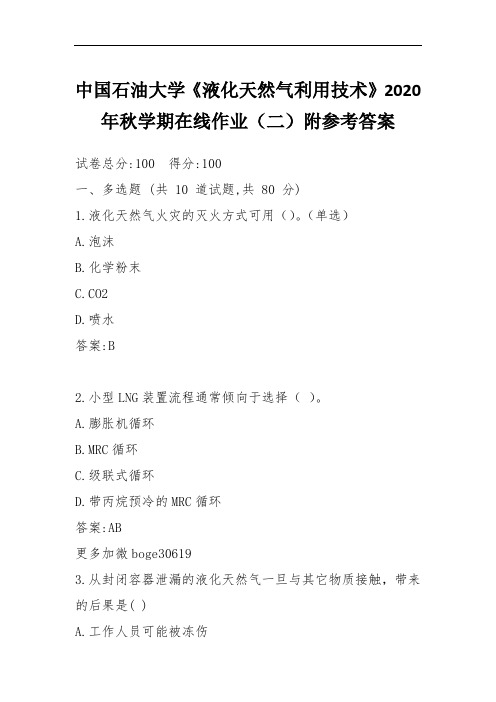 中国石油大学《液化天然气利用技术》2020年秋学期在线作业（二）附参考答案

试卷总分:100　得分:100

一、多选题 (共 10 道试题,共 80 分)

1.液化天然气火灾的灭火方式可用（）。(单选)

A.泡沫

B.化学粉末

C.CO2

D.喷水

答案:B

2.小型 LNG 装置流程通常倾向于选择（ ）。

A.膨胀机循环

B.MRC 循环

C.级联式循环

D.带丙烷预冷的 MRC 循环

答案:AB

更多加微 boge30619

3.从封闭容器泄漏的液化天然气一旦与其它物质接触，带来的后果是( )

A.工作人员可能被冻伤